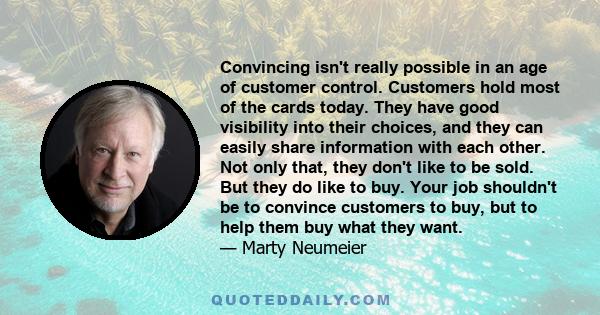 Convincing isn't really possible in an age of customer control. Customers hold most of the cards today. They have good visibility into their choices, and they can easily share information with each other. Not only that, they don't like to be sold. But they do like to buy. Your job shouldn't be to convince customers to buy, but to help them buy what they want.
— Marty Neumeier

QUOTEDDAILY.COM